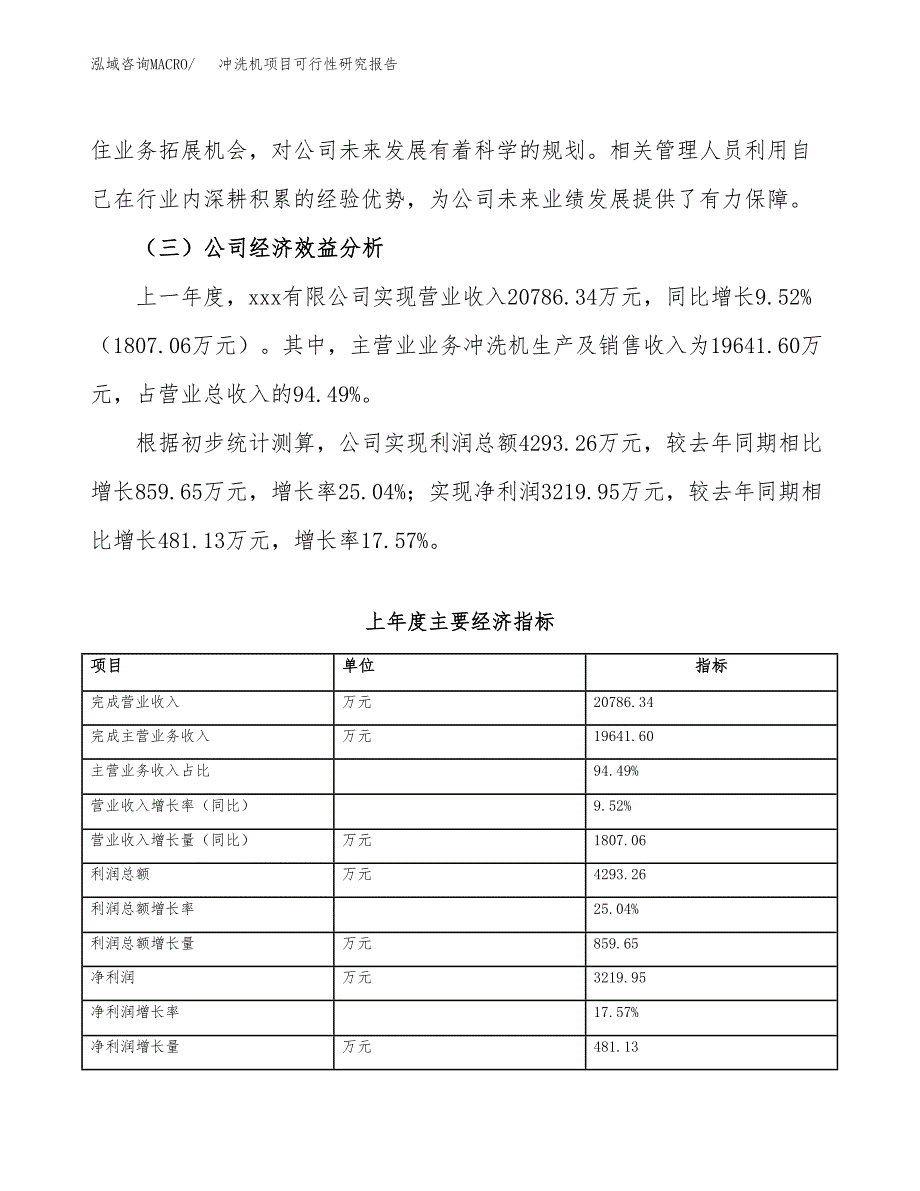 泓域咨询MACRO/ 冲洗机项目可行性研究报告

住业务拓展机会，对公司未来发展有着科学的规划。相关管理人员利用自己在行业内深耕积累的经验优势，为公司未来业绩发展提供了有力保障。

（三）公司经济效益分析

上一年度，xxx有限公司实现营业收入20786.34万元，同比增长9.52%（1807.06万元）。其中，主营业业务冲洗机生产及销售收入为19641.60万元，占营业总收入的94.49%。

根据初步统计测算，公司实现利润总额4293.26万元，较去年同期相比增长859.65万元，增长率25.04%；实现净利润3219.95万元，较去年同期相比增长481.13万元，增长率17.57%。

上年度主要经济指标

| 项目 | 单位 | 指标 |
|---|---|---|
| 完成营业收入 | 万元 | 20786.34 |
| 完成主营业务收入 | 万元 | 19641.60 |
| 主营业务收入占比 | | 94.49% |
| 营业收入增长率（同比） | | 9.52% |
| 营业收入增长量（同比） | 万元 | 1807.06 |
| 利润总额 | 万元 | 4293.26 |
| 利润总额增长率 | | 25.04% |
| 利润总额增长量 | 万元 | 859.65 |
| 净利润 | 万元 | 3219.95 |
| 净利润增长率 | | 17.57% |
| 净利润增长量 | 万元 | 481.13 |